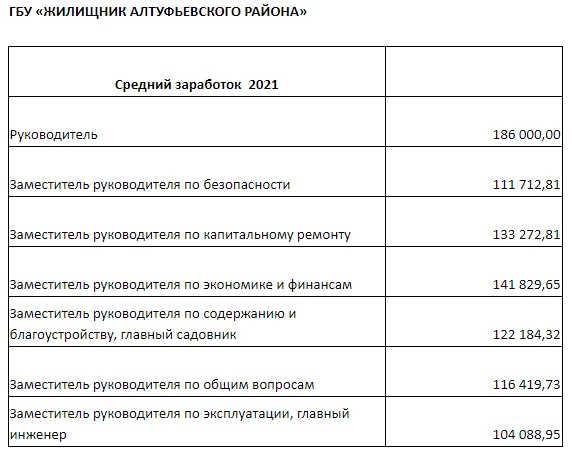 ГБУ «ЖИЛИЩНИК АЛТУФЬЕВСКОГО РАЙОНА»

| Средний заработок 2021 | |
|---|---|
| Руководитель | 186 000,00 |
| Заместитель руководителя по безопасности | 111 712,81 |
| Заместитель руководителя по капитальному ремонту | 133 272,81 |
| Заместитель руководителя по экономике и финансам | 141 829,65 |
| Заместитель руководителя по содержанию и благоустройству, главный садовник | 122 184,32 |
| Заместитель руководителя по общим вопросам | 116 419,73 |
| Заместитель руководителя по эксплуатации, главный инженер | 104 088,95 |